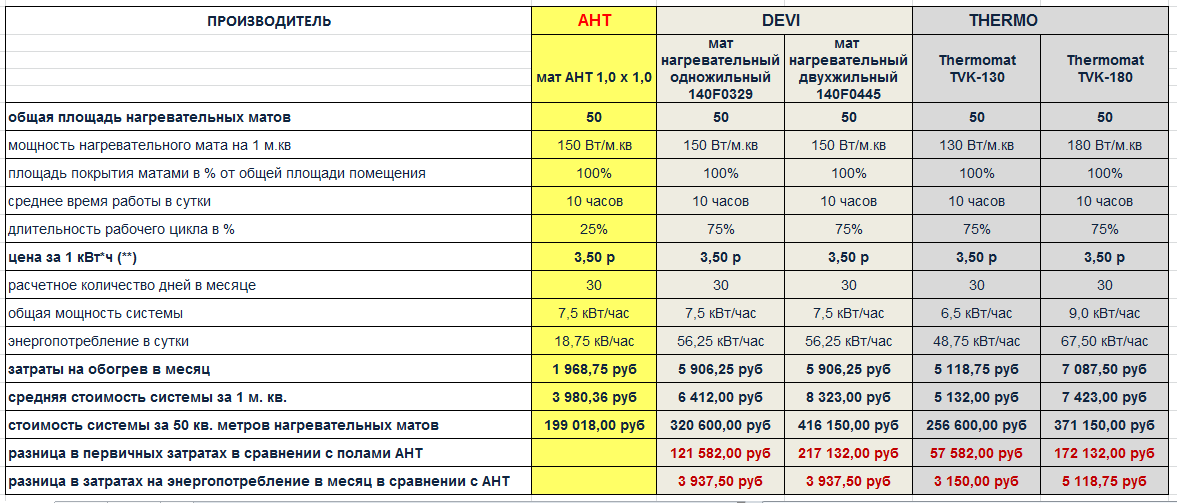 | ПРОИЗВОДИТЕЛЬ | АНТ | DEVI | | THERMO | |
|---|---|---|---|---|---|
| | мат АНТ 1,0 х 1,0 | мат нагревательный одножильный 140F0329 | мат нагревательный двухжильный 140F0445 | Thermomat TVK-130 | Thermomat TVK-180 |
| общая площадь нагревательных матов | 50 | 50 | 50 | 50 | 50 |
| мощность нагревательного мата на 1 м.кв | 150 Вт/м.кв | 150 Вт/м.кв | 150 Вт/м.кв | 130 Вт/м.кв | 180 Вт/м.кв |
| площадь покрытия матами в % от общей площади помещения | 100% | 100% | 100% | 100% | 100% |
| среднее время работы в сутки | 10 часов | 10 часов | 10 часов | 10 часов | 10 часов |
| длительность рабочего цикла в % | 25% | 75% | 75% | 75% | 75% |
| цена за 1 кВт*ч (**) | 3,50 р | 3,50 р | 3,50 р | 3,50 р | 3,50 р |
| расчетное количество дней в месяце | 30 | 30 | 30 | 30 | 30 |
| общая мощность системы | 7,5 кВт/час | 7,5 кВт/час | 7,5 кВт/час | 6,5 кВт/час | 9,0 кВт/час |
| энергопотребление в сутки | 18,75 кВ/час | 56,25 кВт/час | 56,25 кВт/час | 48,75 кВт/час | 67,50 кВт/час |
| затраты на обогрев в месяц | 1 968,75 руб | 5 906,25 руб | 5 906,25 руб | 5 118,75 руб | 7 087,50 руб |
| средняя стоимость системы за 1 м. кв. | 3 980,36 руб | 6 412,00 руб | 8 323,00 руб | 5 132,00 руб | 7 423,00 руб |
| стоимость системы за 50 кв. метров нагревательных матов | 199 018,00 руб | 320 600,00 руб | 416 150,00 руб | 256 600,00 руб | 371 150,00 руб |
| разница в первичных затратах в сравнении с полами АНТ | | 121 582,00 руб | 217 132,00 руб | 57 582,00 руб | 172 132,00 руб |
| разница в затратах на энергопотребление в месяц в сравнении с АНТ | | 3 937,50 руб | 3 937,50 руб | 3 150,00 руб | 5 118,75 руб |